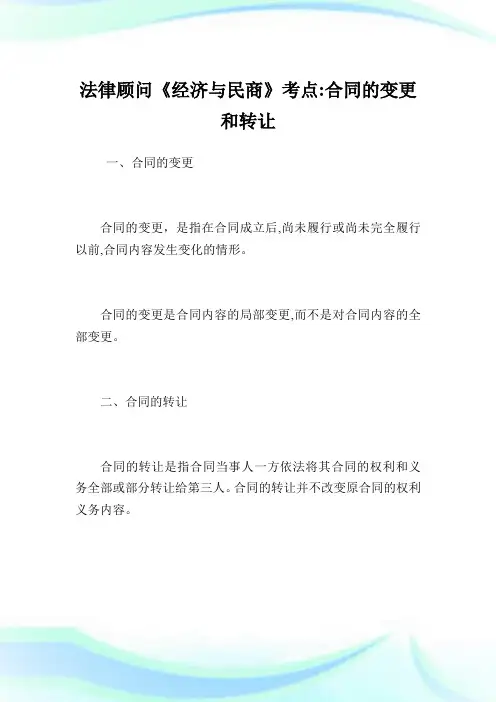 法律顾问《经济与民商》考点:合同的变更和转让

一、合同的变更

合同的变更，是指在合同成立后,尚未履行或尚未完全履行以前,合同内容发生变化的情形。

合同的变更是合同内容的局部变更,而不是对合同内容的全部变更。

二、合同的转让

合同的转让是指合同当事人一方依法将其合同的权利和义务全部或部分转让给第三人。合同的转让并不改变原合同的权利义务内容。